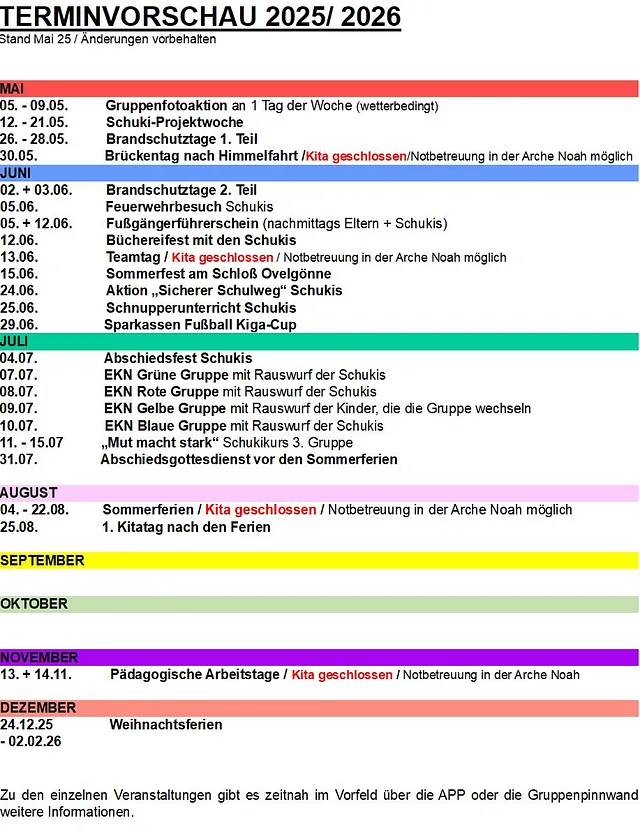 TERMINVORSCHAU 2025/ 2026
Stand Mai 25 / Änderungen vorbehalten

MAI
05. - 09.05. Gruppenfotoaktion an 1 Tag der Woche (wetterbedingt)
12. - 21.05. Schuki-Projektwoche
26. - 28.05. Brandschutztage 1. Teil
30.05. Brückentag nach Himmelfahrt /Kita geschlossen/Notbetreuung in der Arche Noah möglich

JUNI
02. + 03.06. Brandschutztage 2. Teil
05.06. Feuerwehrbesuch Schukis
05. + 12.06. Fußgängerführerschein (nachmittags Eltern + Schukis)
12.06. Büchereifest mit den Schukis
13.06. Teamtag / Kita geschlossen / Notbetreuung in der Arche Noah möglich
15.06. Sommerfest am Schloß Ovelgönne
24.06. Aktion „Sicherer Schulweg“ Schukis
25.06. Schnupperunterricht Schukis
29.06. Sparkassen Fußball Kiga-Cup

JULI
04.07. Abschiedsfest Schukis
07.07. EKN Grüne Gruppe mit Rauswurf der Schukis
08.07. EKN Rote Gruppe mit Rauswurf der Schukis
09.07. EKN Gelbe Gruppe mit Rauswurf der Kinder, die die Gruppe wechseln
10.07. EKN Blaue Gruppe mit Rauswurf der Schukis
11. - 15.07 „Mut macht stark“ Schukikurs 3. Gruppe
31.07. Abschiedsgottesdienst vor den Sommerferien

AUGUST
04. - 22.08. Sommerferien / Kita geschlossen / Notbetreuung in der Arche Noah möglich
25.08. 1. Kitatag nach den Ferien

SEPTEMBER

OKTOBER

NOVEMBER
13. + 14.11. Pädagogische Arbeitstage / Kita geschlossen / Notbetreuung in der Arche Noah

DEZEMBER
24.12.25 - 02.02.26 Weihnachtsferien

Zu den einzelnen Veranstaltungen gibt es zeitnah im Vorfeld über die APP oder die Gruppenpinnwand weitere Informationen.